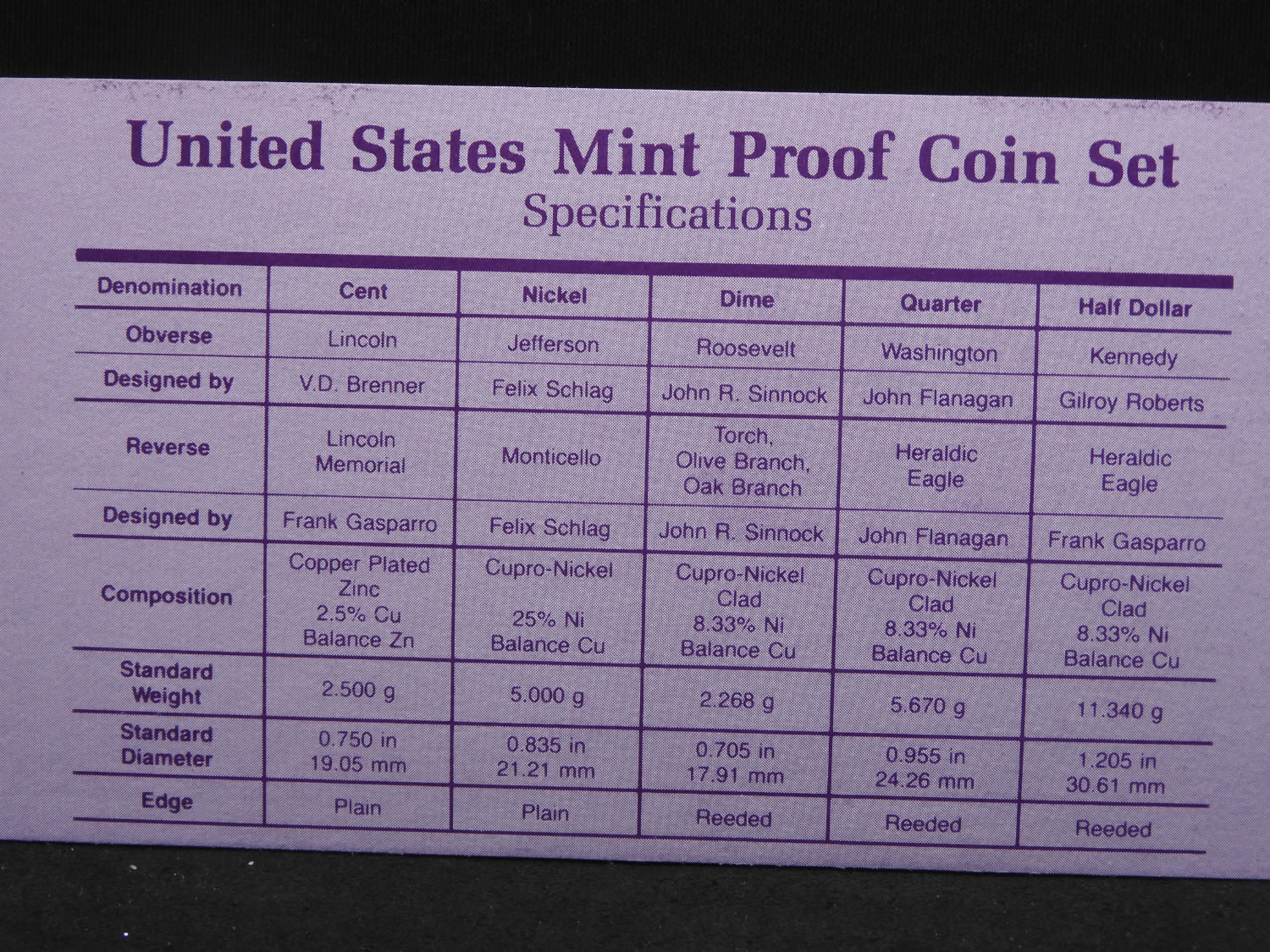 United States Mint Proof Coin Set
Specifications

| Denomination | Cent | Nickel | Dime | Quarter | Half Dollar |
|---|---|---|---|---|---|
| Obverse | Lincoln | Jefferson | Roosevelt | Washington | Kennedy |
| Designed by | V.D. Brenner | Felix Schlag | John R. Sinnock | John Flanagan | Gilroy Roberts |
| Reverse | Lincoln Memorial | Monticello | Torch, Olive Branch, Oak Branch | Heraldic Eagle | Heraldic Eagle |
| Designed by | Frank Gasparro | Felix Schlag | John R. Sinnock | John Flanagan | Frank Gasparro |
| Composition | Copper Plated Zinc 2.5% Cu Balance Zn | Cupro-Nickel 25% Ni Balance Cu | Cupro-Nickel Clad 8.33% Ni Balance Cu | Cupro-Nickel Clad 8.33% Ni Balance Cu | Cupro-Nickel Clad 8.33% Ni Balance Cu |
| Standard Weight | 2.500 g | 5.000 g | 2.268 g | 5.670 g | 11.340 g |
| Standard Diameter | 0.750 in 19.05 mm | 0.835 in 21.21 mm | 0.705 in 17.91 mm | 0.955 in 24.26 mm | 1.205 in 30.61 mm |
| Edge | Plain | Plain | Reeded | Reeded | Reeded |